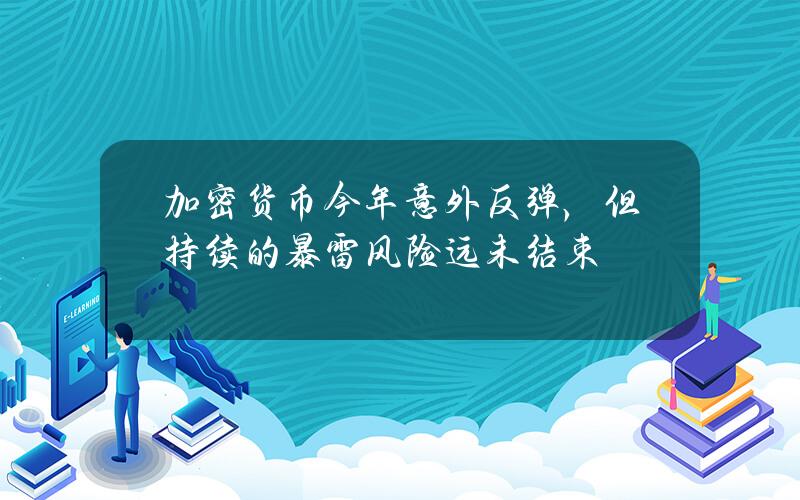 加密货币今年意外反弹，但持续的暴雷风险远未结束

E-LEARNING